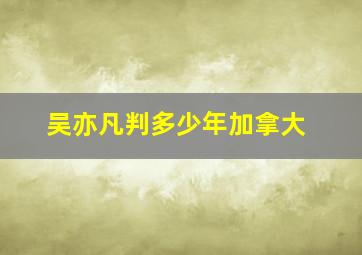 吴亦凡判多少年加拿大